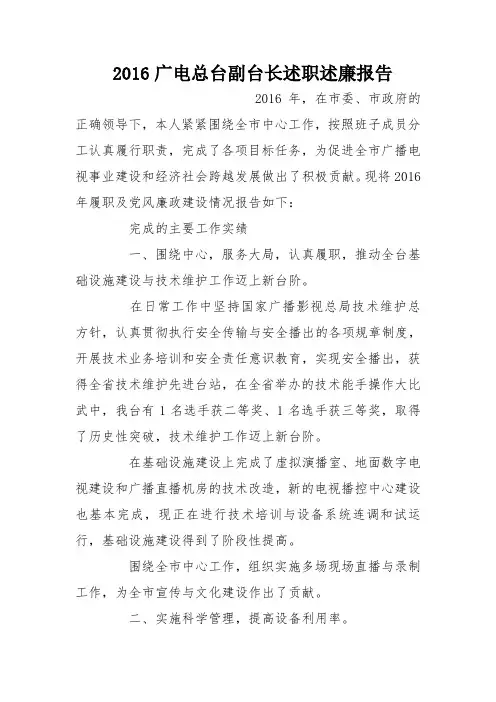 2016 广电总台副台长述职述廉报告

2016 年，在市委、市政府的正确领导下，本人紧紧围绕全市中心工作，按照班子成员分工认真履行职责，完成了各项目标任务，为促进全市广播电视事业建设和经济社会跨越发展做出了积极贡献。现将 2016 年履职及党风廉政建设情况报告如下：

完成的主要工作实绩

一、围绕中心，服务大局，认真履职，推动全台基础设施建设与技术维护工作迈上新台阶。

在日常工作中坚持国家广播影视总局技术维护总方针，认真贯彻执行安全传输与安全播出的各项规章制度，开展技术业务培训和安全责任意识教育，实现安全播出，获得全省技术维护先进台站，在全省举办的技术能手操作大比武中，我台有 1 名选手获二等奖、1 名选手获三等奖，取得了历史性突破，技术维护工作迈上新台阶。

在基础设施建设上完成了虚拟演播室、地面数字电视建设和广播直播机房的技术改造，新的电视播控中心建设也基本完成，现正在进行技术培训与设备系统连调和试运行，基础设施建设得到了阶段性提高。

围绕全市中心工作，组织实施多场现场直播与录制工作，为全市宣传与文化建设作出了贡献。

二、实施科学管理，提高设备利用率。